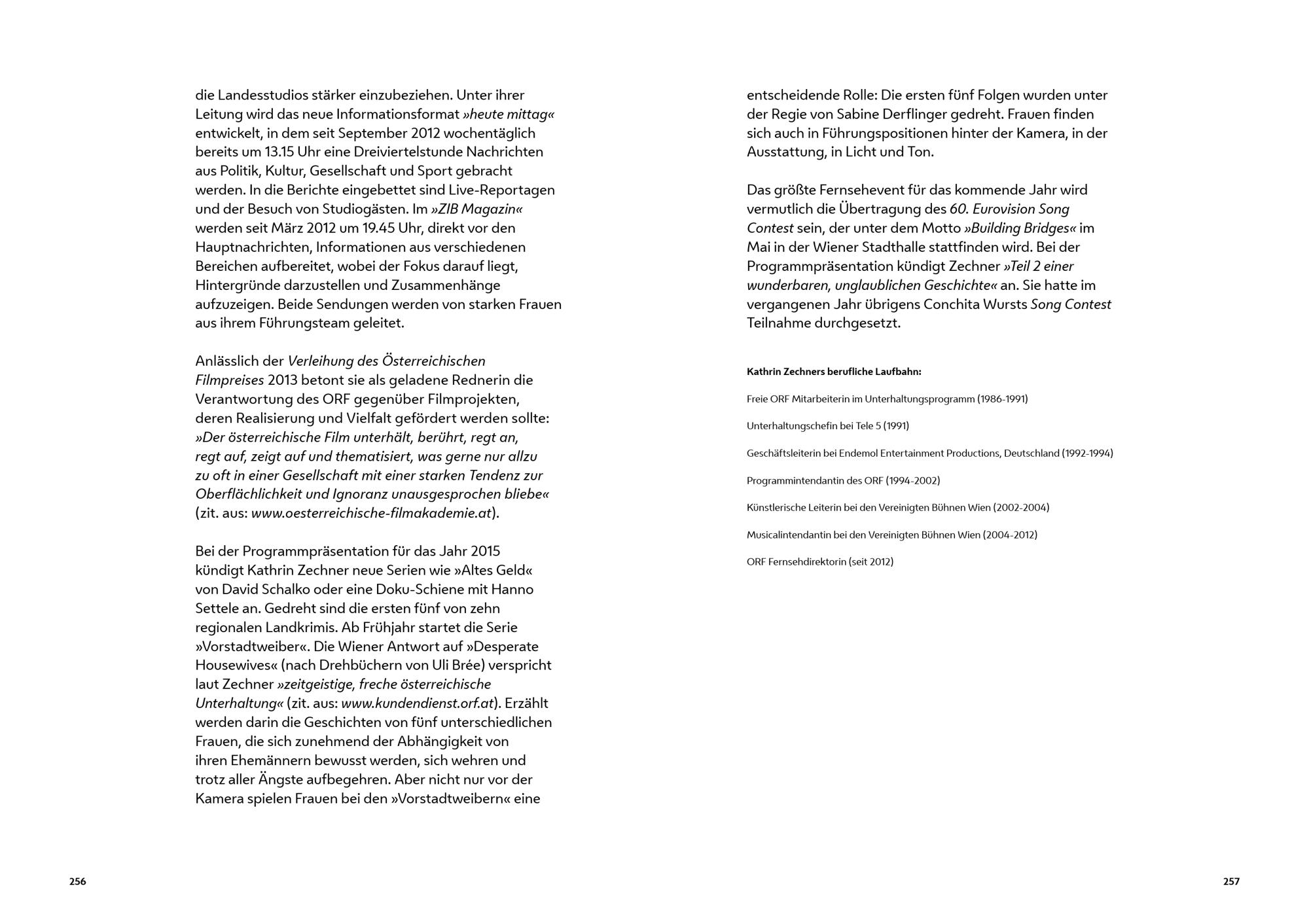 die Landesstudios stärker einzubeziehen. Unter ihrer Leitung wird das neue Informationsformat »heute mittag« entwickelt, in dem seit September 2012 wochentäglich bereits um 13.15 Uhr eine Dreiviertelstunde Nachrichten aus Politik, Kultur, Gesellschaft und Sport gebracht werden. In die Berichte eingebettet sind Live-Reportagen und der Besuch von Studiogästen. Im »ZIB Magazin« werden seit März 2012 um 19.45 Uhr, direkt vor den Hauptnachrichten, Informationen aus verschiedenen Bereichen aufbereitet, wobei der Fokus darauf liegt, Hintergründe darzustellen und Zusammenhänge aufzuzeigen. Beide Sendungen werden von starken Frauen aus ihrem Führungsteam geleitet.

Anlässlich der Verleihung des Österreichischen Filmpreises 2013 betont sie als geladene Rednerin die Verantwortung des ORF gegenüber Filmprojekten, deren Realisierung und Vielfalt gefördert werden sollte: »Der österreichische Film unterhält, berührt, regt an, regt auf, zeigt auf und thematisiert, was gerne nur allzu zu oft in einer Gesellschaft mit einer starken Tendenz zur Oberflächlichkeit und Ignoranz unausgesprochen bliebe« (zit. aus: www.oesterreichische-filmakademie.at).

Bei der Programmpräsentation für das Jahr 2015 kündigt Kathrin Zechner neue Serien wie »Altes Geld« von David Schalko oder eine Doku-Schiene mit Hanno Settele an. Gedreht sind die ersten fünf von zehn regionalen Landkrimis. Ab Frühjahr startet die Serie »Vorstadtweiber«. Die Wiener Antwort auf »Desperate Housewives« (nach Drehbüchern von Uli Brée) verspricht laut Zechner »zeitgeistige, freche österreichische Unterhaltung« (zit. aus: www.kundendienst.orf.at). Erzählt werden darin die Geschichten von fünf unterschiedlichen Frauen, die sich zunehmend der Abhängigkeit von ihren Ehemännern bewusst werden, sich wehren und trotz aller Ängste aufbegehren. Aber nicht nur vor der Kamera spielen Frauen bei den »Vorstadtweibern« eine

256

entscheidende Rolle: Die ersten fünf Folgen wurden unter der Regie von Sabine Derflinger gedreht. Frauen finden sich auch in Führungspositionen hinter der Kamera, in der Ausstattung, in Licht und Ton.

Das größte Fernsehevent für das kommende Jahr wird vermutlich die Übertragung des 60. Eurovision Song Contest sein, der unter dem Motto »Building Bridges« im Mai in der Wiener Stadthalle stattfinden wird. Bei der Programmpräsentation kündigt Zechner »Teil 2 einer wunderbaren, unglaublichen Geschichte« an. Sie hatte im vergangenen Jahr übrigens Conchita Wursts Song Contest Teilnahme durchgesetzt.

Kathrin Zechners berufliche Laufbahn:

Freie ORF Mitarbeiterin im Unterhaltungsprogramm (1986-1991)

Unterhaltungschefin bei Tele 5 (1991)

Geschäftsleiterin bei Endemol Entertainment Productions, Deutschland (1992-1994)

Programmintendantin des ORF (1994-2002)

Künstlerische Leiterin bei den Vereinigten Bühnen Wien (2002-2004)

Musicalintendantin bei den Vereinigten Bühnen Wien (2004-2012)

ORF Fernsehdirektorin (seit 2012)

257